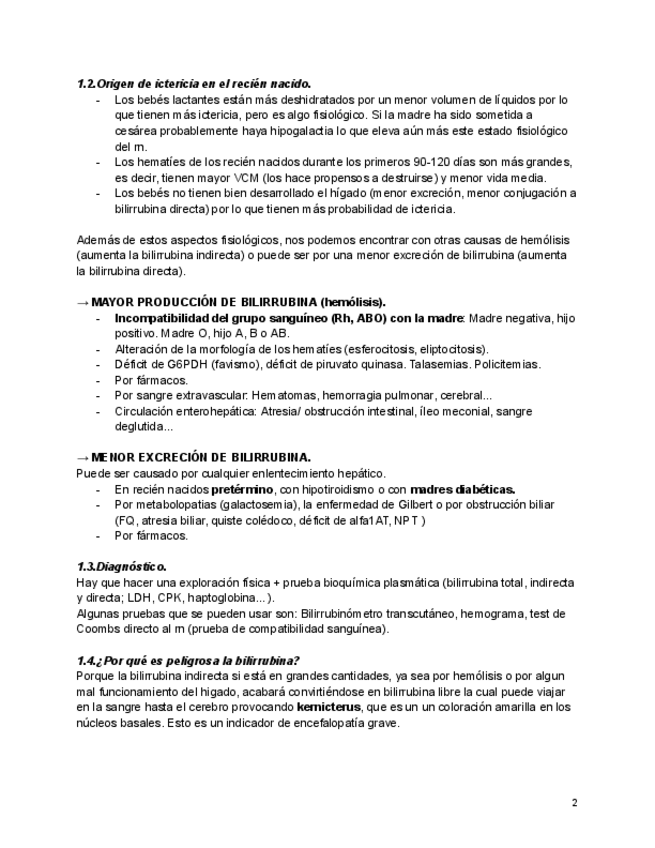 1.2.Origen de ictericia en el recién nacido.

- Los bebés lactantes están más deshidratados por un menor volumen de líquidos por lo que tienen más ictericia, pero es algo fisiológico. Si la madre ha sido sometida a cesárea probablemente haya hipogalactia lo que eleva aún más este estado fisiológico del rn.
- Los hematíes de los recién nacidos durante los primeros 90-120 días son más grandes, es decir, tienen mayor VCM (los hace propensos a destruirse) y menor vida media.
- Los bebés no tienen bien desarrollado el hígado (menor excreción, menor conjugación a bilirrubina directa) por lo que tienen más probabilidad de ictericia.

Además de estos aspectos fisiológicos, nos podemos encontrar con otras causas de hemólisis (aumenta la bilirrubina indirecta) o puede ser por una menor excreción de bilirrubina (aumenta la bilirrubina directa).

→ MAYOR PRODUCCIÓN DE BILIRRUBINA (hemólisis).

- Incompatibilidad del grupo sanguíneo (Rh, ABO) con la madre: Madre negativa, hijo positivo. Madre O, hijo A, B o AB.
- Alteración de la morfología de los hematíes (esferocitosis, eliptocitosis).
- Déficit de G6PDH (favismo), déficit de piruvato quinasa. Talasemias. Policitemias.
- Por fármacos.
- Por sangre extravascular: Hematomas, hemorragia pulmonar, cerebral...
- Circulación enterohepática: Atresia/ obstrucción intestinal, íleo meconial, sangre deglutida...

→ MENOR EXCRECIÓN DE BILIRRUBINA.
Puede ser causado por cualquier enlentecimiento hepático.

- En recién nacidos pretérmino, con hipotiroidismo o con madres diabéticas.
- Por metabolopatias (galactosemia), la enfermedad de Gilbert o por obstrucción biliar (FQ, atresia biliar, quiste colédoco, déficit de alfa1AT, NPT )
- Por fármacos.

1.3.Diagnóstico.
Hay que hacer una exploración física + prueba bioquímica plasmática (bilirrubina total, indirecta y directa; LDH, CPK, haptoglobina... ).
Algunas pruebas que se pueden usar son: Bilirrubinómetro transcutáneo, hemograma, test de Coombs directo al rn (prueba de compatibilidad sanguínea).

1.4.¿Por qué es peligrosa la bilirrubina?
Porque la bilirrubina indirecta si está en grandes cantidades, ya sea por hemólisis o por algun mal funcionamiento del higado, acabará convirtiéndose en bilirrubina libre la cual puede viajar en la sangre hasta el cerebro provocando kernicterus, que es un un coloración amarilla en los núcleos basales. Esto es un indicador de encefalopatía grave.

2